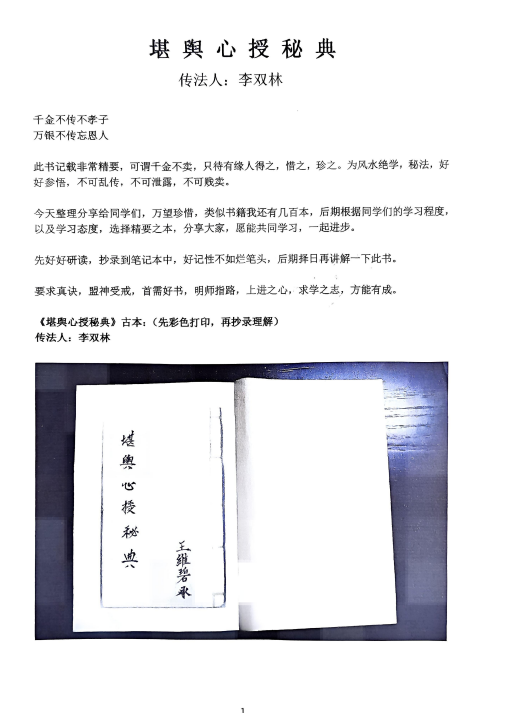 堪舆心授秘典

传法人：李双林

千金不传不孝子
万银不传忘恩人

此书记载非常精要，可谓千金不卖，只待有缘人得之，惜之，珍之。为风水绝学，秘法，好好参悟，不可乱传，不可泄露，不可贱卖。

今天整理分享给同学们，万望珍惜，类似书籍我还有几百本，后期根据同学们的学习程度，以及学习态度，选择精要之本，分享大家，愿能共同学习，一起进步。

先好好研读，抄录到笔记本中，好记性不如烂笔头，后期择日再讲解一下此书。

要求真诀，盟神受戒，首需好书，明师指路，上进之心，求学之志，方能有成。

《堪舆心授秘典》古本：（先彩色打印，再抄录理解）
传法人：李双林

堪輿心授秘典

王維碧承

1